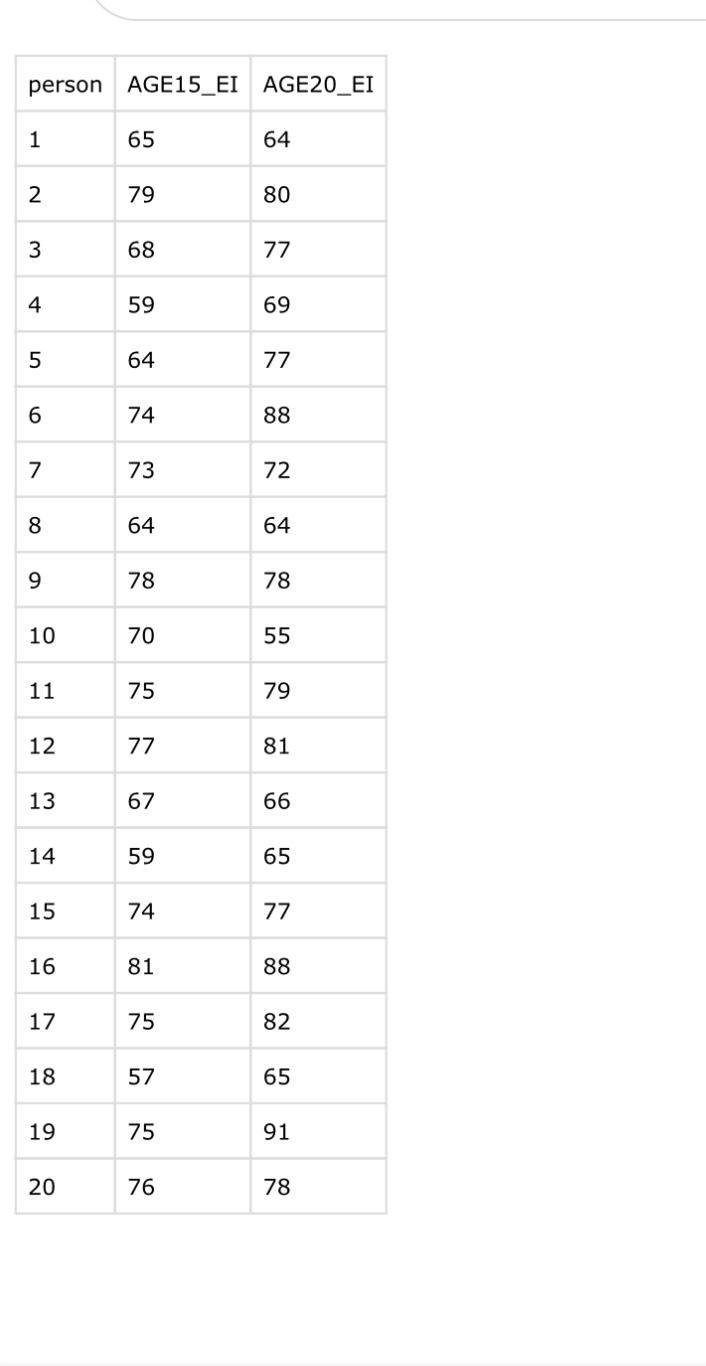 | person | AGE15_EI | AGE20_EI |
|---|---|---|
| 1 | 65 | 64 |
| 2 | 79 | 80 |
| 3 | 68 | 77 |
| 4 | 59 | 69 |
| 5 | 64 | 77 |
| 6 | 74 | 88 |
| 7 | 73 | 72 |
| 8 | 64 | 64 |
| 9 | 78 | 78 |
| 10 | 70 | 55 |
| 11 | 75 | 79 |
| 12 | 77 | 81 |
| 13 | 67 | 66 |
| 14 | 59 | 65 |
| 15 | 74 | 77 |
| 16 | 81 | 88 |
| 17 | 75 | 82 |
| 18 | 57 | 65 |
| 19 | 75 | 91 |
| 20 | 76 | 78 |